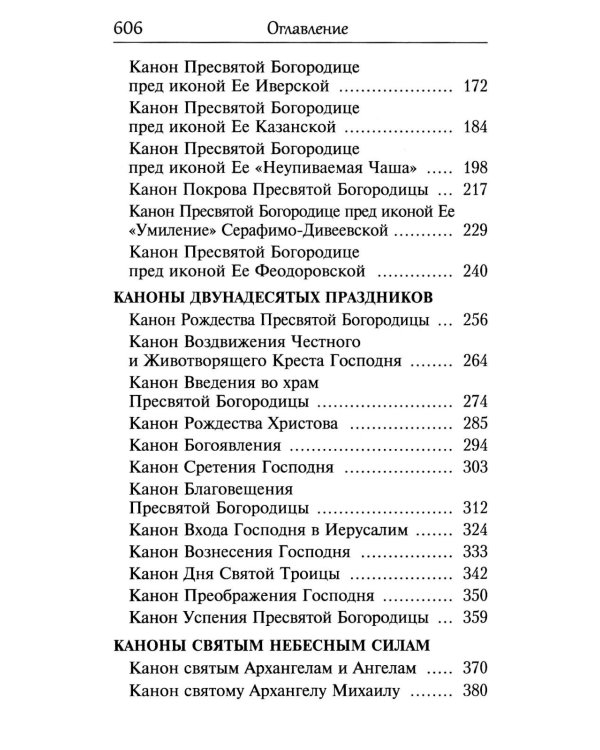 606 Оглавление

Канон Пресвятой Богородице пред иконой Ее Иверской 172
Канон Пресвятой Богородице пред иконой Ее Казанской 184
Канон Пресвятой Богородице пред иконой Ее «Неупиваемая Чаша» 198
Канон Покрова Пресвятой Богородицы 217
Канон Пресвятой Богородице пред иконой Ее «Умиление» Серафимо-Дивеевской 229
Канон Пресвятой Богородице пред иконой Ее Феодоровской 240

КАНОНЫ ДВУНАДЕСЯТЫХ ПРАЗДНИКОВ
Канон Рождества Пресвятой Богородицы 256
Канон Воздвижения Честного и Животворящего Креста Господня 264
Канон Введения во храм Пресвятой Богородицы 274
Канон Рождества Христова 285
Канон Богоявления 294
Канон Сретения Господня 303
Канон Благовещения Пресвятой Богородицы 312
Канон Входа Господня в Иерусалим 324
Канон Вознесения Господня 333
Канон Дня Святой Троицы 342
Канон Преображения Господня 350
Канон Успения Пресвятой Богородицы 359

КАНОНЫ СВЯТЫМ НЕБЕСНЫМ СИЛАМ
Канон святым Архангелам и Ангелам 370
Канон святому Архангелу Михаилу 380